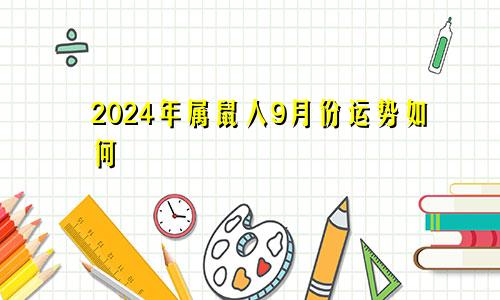 2024年属鼠人9月份运势如何